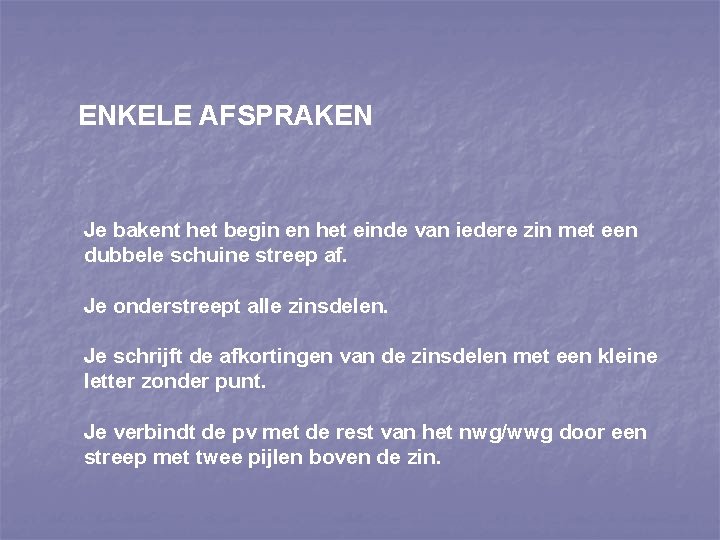 ENKELE AFSPRAKEN

Je bakent het begin en het einde van iedere zin met een dubbele schuine streep af.

Je onderstreept alle zinsdelen.

Je schrijft de afkortingen van de zinsdelen met een kleine letter zonder punt.

Je verbindt de pv met de rest van het nwg/wwg door een streep met twee pijlen boven de zin.